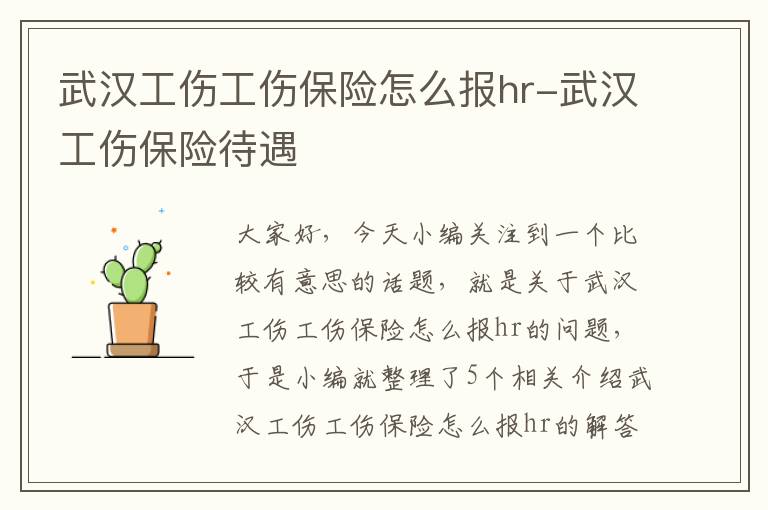 武汉工伤工伤保险怎么报hr-武汉工伤保险待遇

大家好，今天小编关注到一个比较有意思的话题，就是关于武汉工伤工伤保险怎么报hr的问题，于是小编就整理了5个相关介绍武汉工伤工伤保险怎么报hr的解答